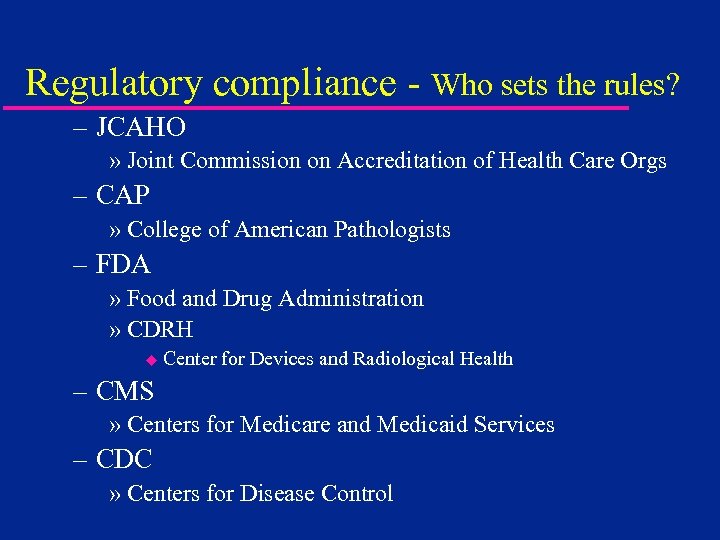 Regulatory compliance - Who sets the rules?

– JCAHO
» Joint Commission on Accreditation of Health Care Orgs
– CAP
» College of American Pathologists
– FDA
» Food and Drug Administration
» CDRH
◆ Center for Devices and Radiological Health
– CMS
» Centers for Medicare and Medicaid Services
– CDC
» Centers for Disease Control